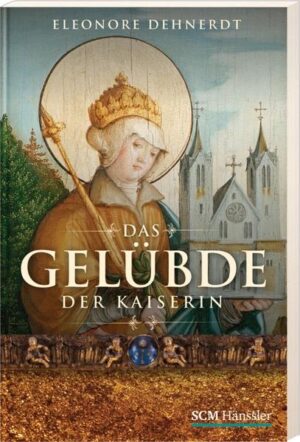 ELEONORE DEHNERDT

DAS
GELÜBDE
DER KAISERIN

SCM Hänssler